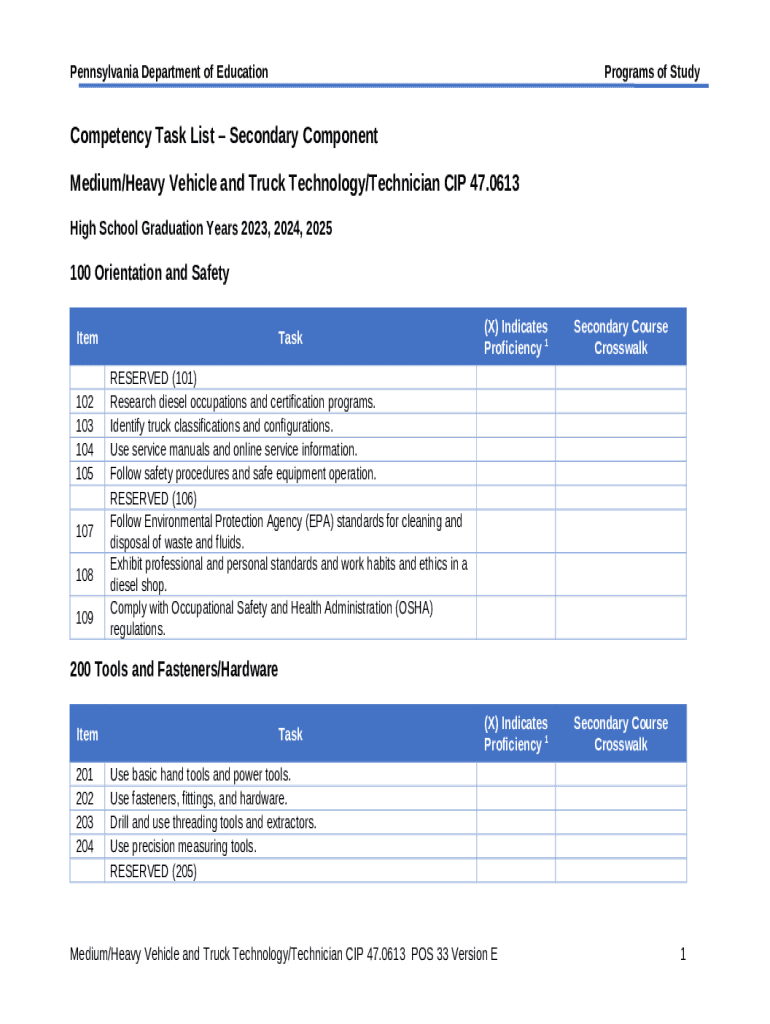 Pennsylvania Department of Education

Programs of Study

Competency Task List – Secondary Component

Medium/Heavy Vehicle and Truck Technology/Technician CIP 47.0613

High School Graduation Years 2023, 2024, 2025

100 Orientation and Safety

| Item | Task | (X) Indicates Proficiency $^1$ | Secondary Course Crosswalk |
|---|---|---|---|
| | RESERVED (101) | | |
| 102 | Research diesel occupations and certification programs. | | |
| 103 | Identify truck classifications and configurations. | | |
| 104 | Use service manuals and online service information. | | |
| 105 | Follow safety procedures and safe equipment operation. | | |
| | RESERVED (106) | | |
| 107 | Follow Environmental Protection Agency (EPA) standards for cleaning and disposal of waste and fluids. | | |
| 108 | Exhibit professional and personal standards and work habits and ethics in a diesel shop. | | |
| 109 | Comply with Occupational Safety and Health Administration (OSHA) regulations. | | |

200 Tools and Fasteners/Hardware

| Item | Task | (X) Indicates Proficiency $^1$ | Secondary Course Crosswalk |
|---|---|---|---|
| 201 | Use basic hand tools and power tools. | | |
| 202 | Use fasteners, fittings, and hardware. | | |
| 203 | Drill and use threading tools and extractors. | | |
| 204 | Use precision measuring tools. | | |
| | RESERVED (205) | | |

Medium/Heavy Vehicle and Truck Technology/Technician CIP 47.0613 POS 33 Version E

1